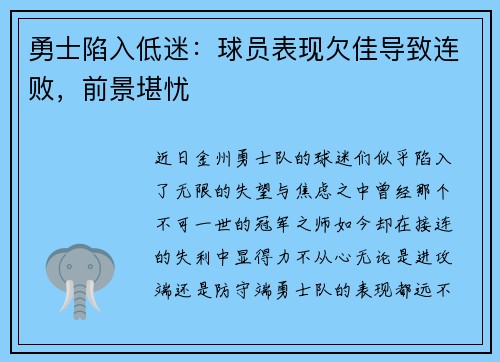 勇士陷入低迷：球员表现欠佳导致连败，前景堪忧

近日金州勇士队的球迷们似乎陷入了无限的失望与焦虑之中曾经那个不可一世的冠军之师如今却在接连的失利中显得力不从心无论是进攻端还是防守端勇士队的表现都远不